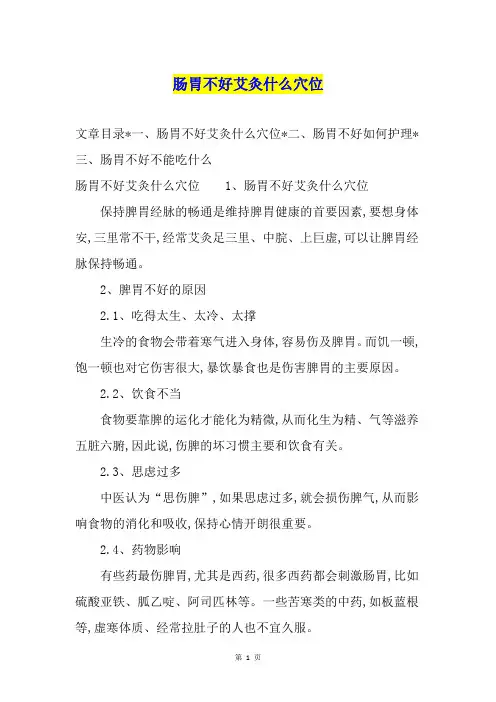 肠胃不好艾灸什么穴位

文章目录*一、肠胃不好艾灸什么穴位*二、肠胃不好如何护理*三、肠胃不好不能吃什么

肠胃不好艾灸什么穴位　　1、肠胃不好艾灸什么穴位

保持脾胃经脉的畅通是维持脾胃健康的首要因素，要想身体安，三里常不干，经常艾灸足三里、中脘、上巨虚，可以让脾胃经脉保持畅通。

2、脾胃不好的原因

2.1、吃得太生、太冷、太撑

生冷的食物会带着寒气进入身体，容易伤及脾胃。而饥一顿，饱一顿也对它伤害很大，暴饮暴食也是伤害脾胃的主要原因。

2.2、饮食不当

食物要靠脾的运化才能化为精微，从而化生为精、气等滋养五脏六腑，因此说，伤脾的坏习惯主要和饮食有关。

2.3、思虑过多

中医认为“思伤脾”，如果思虑过多，就会损伤脾气，从而影响食物的消化和吸收，保持心情开朗很重要。

2.4、药物影响

有些药最伤脾胃，尤其是西药，很多西药都会刺激肠胃，比如硫酸亚铁、胍乙啶、阿司匹林等。一些苦寒类的中药，如板蓝根等，虚寒体质、经常拉肚子的人也不宜久服。

第 1 页